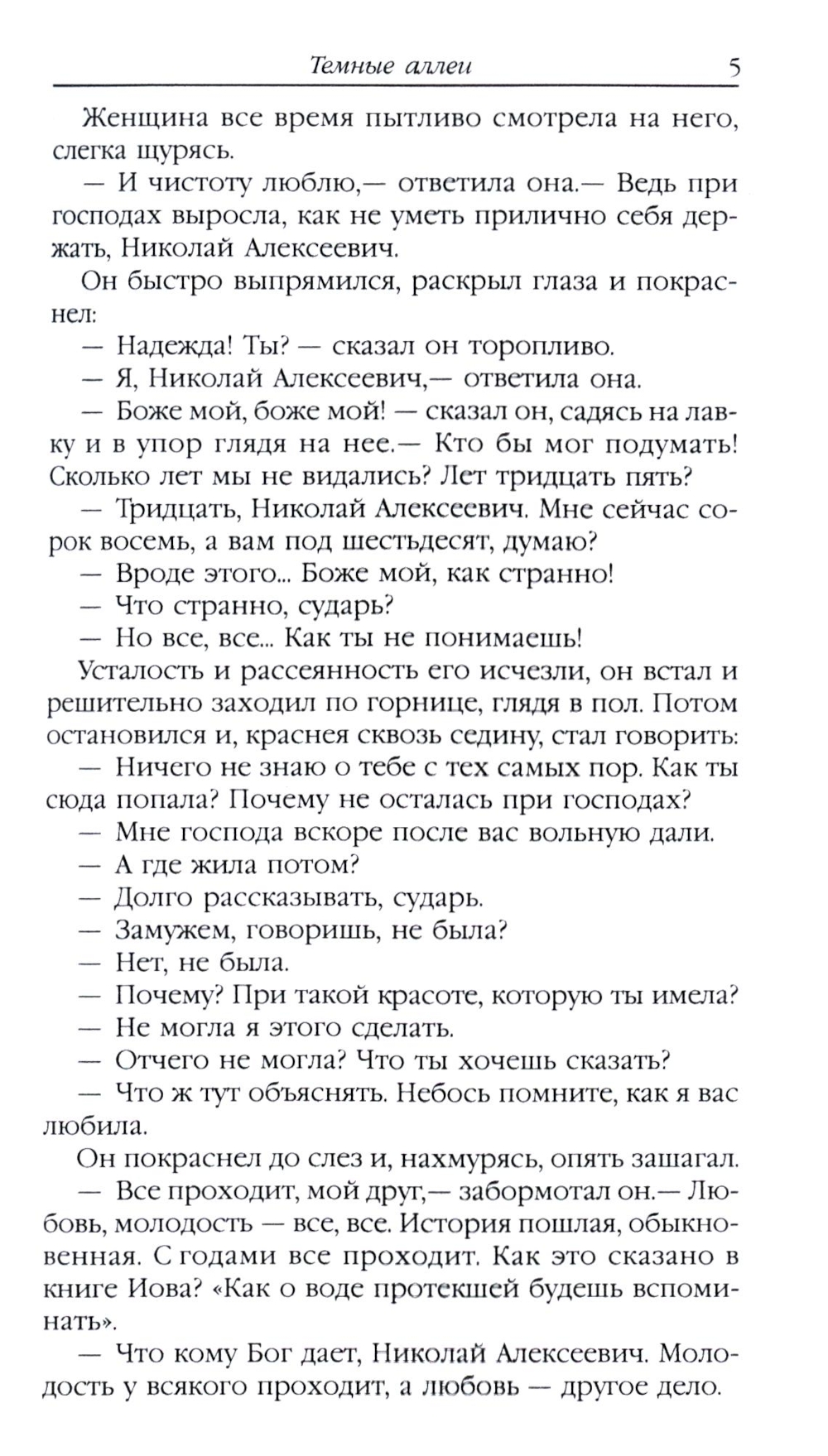 Темные аллеи 5

Женщина все время пытливо смотрела на него, слегка щурясь.

— И чистоту люблю,— ответила она.— Ведь при господах выросла, как не уметь прилично себя держать, Николай Алексеевич.

Он быстро выпрямился, раскрыл глаза и покраснел:

— Надежда! Ты? — сказал он торопливо.

— Я, Николай Алексеевич,— ответила она.

— Боже мой, боже мой! — сказал он, садясь на лавку и в упор глядя на нее.— Кто бы мог подумать! Сколько лет мы не видались? Лет тридцать пять?

— Тридцать, Николай Алексеевич. Мне сейчас сорок восемь, а вам под шестьдесят, думаю?

— Вроде этого... Боже мой, как странно!

— Что странно, сударь?

— Но все, все... Как ты не понимаешь!

Усталость и рассеянность его исчезли, он встал и решительно заходил по горнице, глядя в пол. Потом остановился и, краснея сквозь седину, стал говорить:

— Ничего не знаю о тебе с тех самых пор. Как ты сюда попала? Почему не осталась при господах?

— Мне господа вскоре после вас вольную дали.

— А где жила потом?

— Долго рассказывать, сударь.

— Замужем, говоришь, не была?

— Нет, не была.

— Почему? При такой красоте, которую ты имела?

— Не могла я этого сделать.

— Отчего не могла? Что ты хочешь сказать?

— Что ж тут объяснять. Небось помните, как я вас любила.

Он покраснел до слез и, нахмурясь, опять зашагал.

— Все проходит, мой друг,— забормотал он.— Любовь, молодость — все, все. История пошлая, обыкновенная. С годами все проходит. Как это сказано в книге Иова? «Как о воде протекшей будешь вспоминать».

— Что кому Бог дает, Николай Алексеевич. Молодость у всякого проходит, а любовь — другое дело.